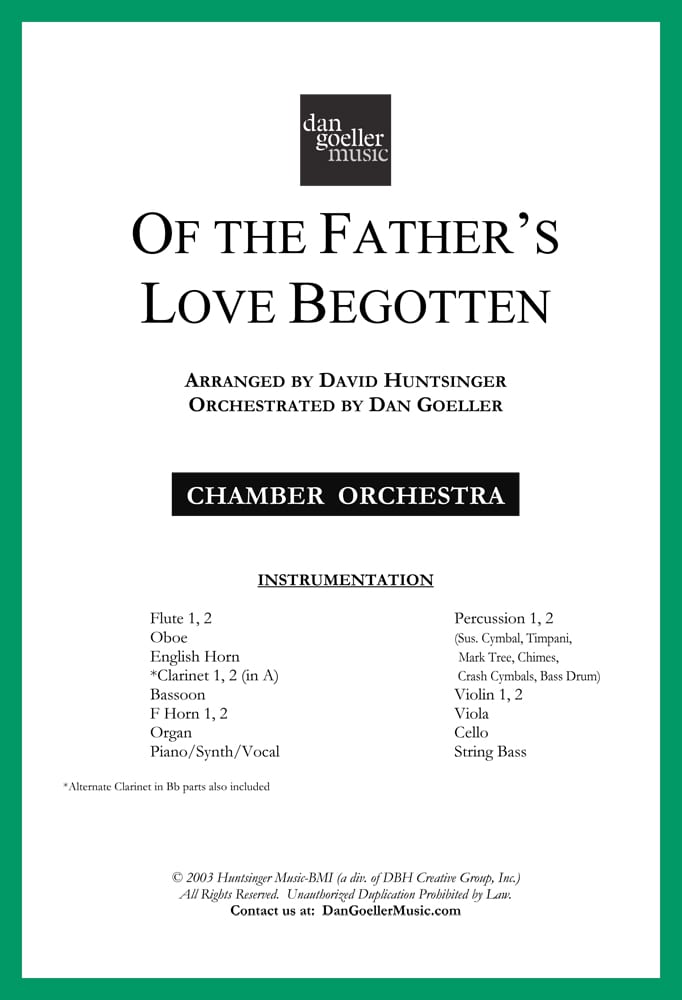 dan goeller music

OF THE FATHER'S LOVE BEGOTTEN

ARRANGED BY DAVID HUNTSINGER
ORCHESTRATED BY DAN GOELLER

CHAMBER ORCHESTRA

INSTRUMENTATION

Flute 1, 2
Oboe
English Horn
*Clarinet 1, 2 (in A)
Bassoon
F Horn 1, 2
Organ
Piano/Synth/Vocal

Percussion 1, 2
(Sus. Cymbal, Timpani, Mark Tree, Chimes, Crash Cymbals, Bass Drum)
Violin 1, 2
Viola
Cello
String Bass

*Alternate Clarinet in Bb parts also included

© 2003 Huntsinger Music-BMI (a div. of DBH Creative Group, Inc.)
All Rights Reserved. Unauthorized Duplication Prohibited by Law.
Contact us at: DanGoellerMusic.com